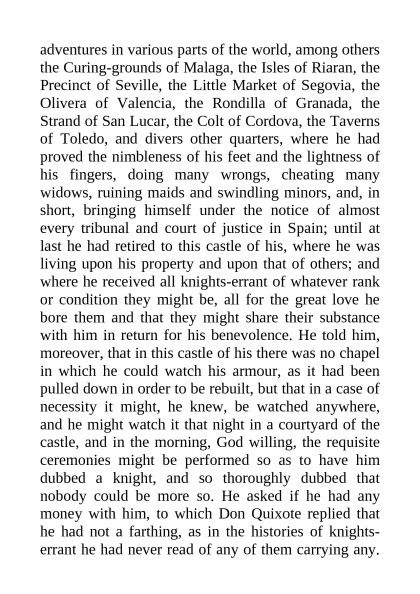 adventures in various parts of the world, among others the Curing-grounds of Malaga, the Isles of Riaran, the Precinct of Seville, the Little Market of Segovia, the Olivera of Valencia, the Rondilla of Granada, the Strand of San Lucar, the Colt of Cordova, the Taverns of Toledo, and divers other quarters, where he had proved the nimbleness of his feet and the lightness of his fingers, doing many wrongs, cheating many widows, ruining maids and swindling minors, and, in short, bringing himself under the notice of almost every tribunal and court of justice in Spain; until at last he had retired to this castle of his, where he was living upon his property and upon that of others; and where he received all knights-errant of whatever rank or condition they might be, all for the great love he bore them and that they might share their substance with him in return for his benevolence. He told him, moreover, that in this castle of his there was no chapel in which he could watch his armour, as it had been pulled down in order to be rebuilt, but that in a case of necessity it might, he knew, be watched anywhere, and he might watch it that night in a courtyard of the castle, and in the morning, God willing, the requisite ceremonies might be performed so as to have him dubbed a knight, and so thoroughly dubbed that nobody could be more so. He asked if he had any money with him, to which Don Quixote replied that he had not a farthing, as in the histories of knights-errant he had never read of any of them carrying any.